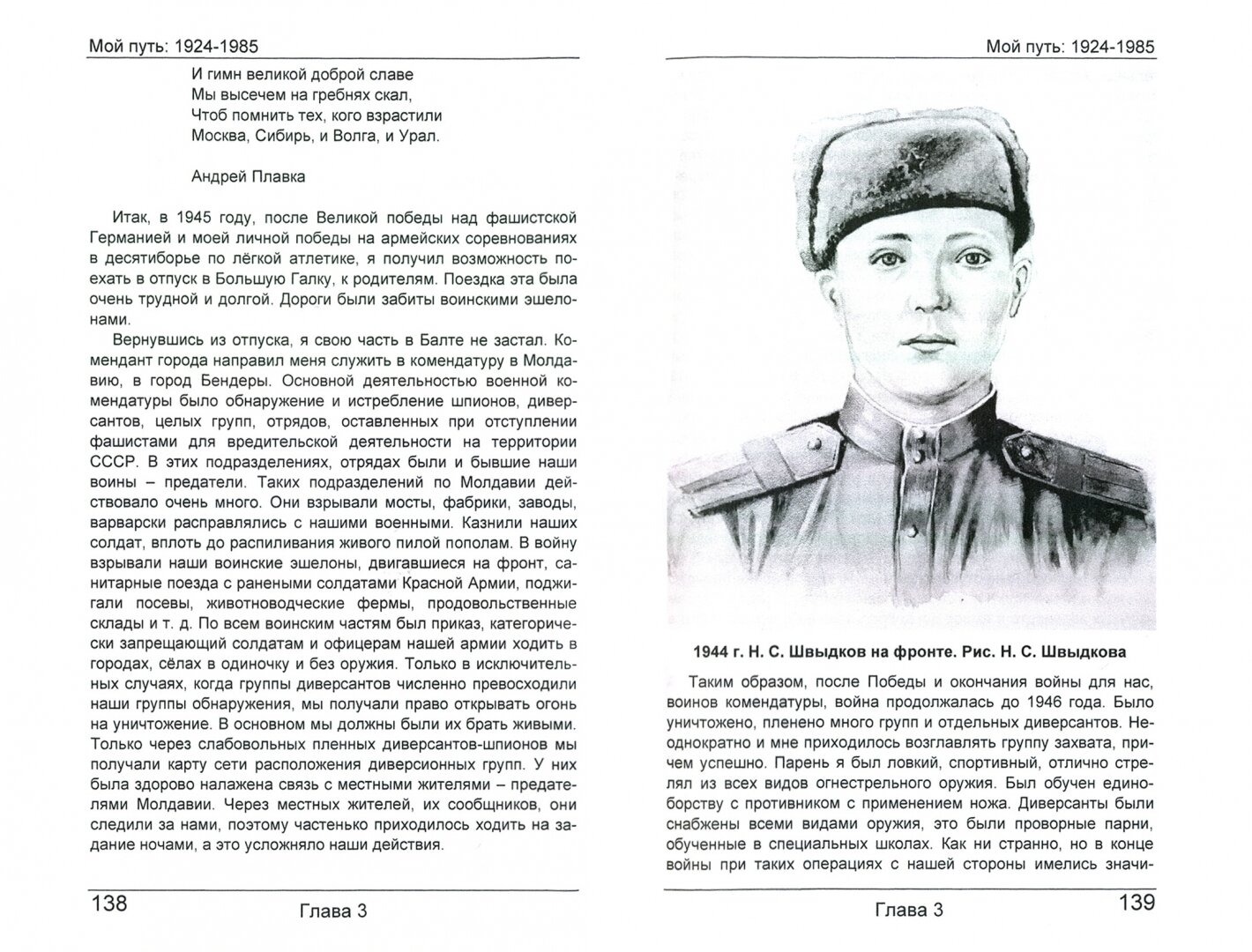 Мой путь: 1924-1985

И гимн великой доброй славе
Мы высечем на гребнях скал,
Чтоб помнить тех, кого взрастили
Москва, Сибирь, и Волга, и Урал.

Андрей Плавка

Итак, в 1945 году, после Великой победы над фашистской Германией и моей личной победы на армейских соревнованиях в десятиборье по лёгкой атлетике, я получил возможность поехать в отпуск в Большую Галку, к родителям. Поездка эта была очень трудной и долгой. Дороги были забиты воинскими эшелонами.

Вернувшись из отпуска, я свою часть в Балте не застал. Комендант города направил меня служить в комендатуру в Молдавию, в город Бендеры. Основной деятельностью военной комендатуры было обнаружение и истребление шпионов, диверсантов, целых групп, отрядов, оставленных при отступлении фашистами для вредительской деятельности на территории СССР. В этих подразделениях, отрядах были и бывшие наши воины – предатели. Таких подразделений по Молдавии действовало очень много. Они взрывали мосты, фабрики, заводы, варварски расправлялись с нашими военными. Казнили наших солдат, вплоть до распиливания живого пилой пополам. В войну взрывали наши воинские эшелоны, двигавшиеся на фронт, санитарные поезда с ранеными солдатами Красной Армии, поджигали посевы, животноводческие фермы, продовольственные склады и т. д. По всем воинским частям был приказ, категорически запрещающий солдатам и офицерам нашей армии ходить в городах, сёлах в одиночку и без оружия. Только в исключительных случаях, когда группы диверсантов численно превосходили наши группы обнаружения, мы получали право открывать огонь на уничтожение. В основном мы должны были их брать живыми. Только через слабовольных пленных диверсантов-шпионов мы получали карту сети расположения диверсионных групп. У них была здорово налажена связь с местными жителями – предателями Молдавии. Через местных жителей, их сообщников, они следили за нами, поэтому частенько приходилось ходить на задание ночами, а это усложняло наши действия.

138 Глава 3

Мой путь: 1924-1985

1944 г. Н. С. Швыдков на фронте. Рис. Н. С. Швыдкова

Таким образом, после Победы и окончания войны для нас, воинов комендатуры, война продолжалась до 1946 года. Было уничтожено, пленено много групп и отдельных диверсантов. Неоднократно и мне приходилось возглавлять группу захвата, причем успешно. Парень я был ловкий, спортивный, отлично стрелял из всех видов огнестрельного оружия. Был обучен единоборству с противником с применением ножа. Диверсанты были снабжены всеми видами оружия, это были проворные парни, обученные в специальных школах. Как ни странно, но в конце войны при таких операциях с нашей стороны имелись значи-

Глава 3 139